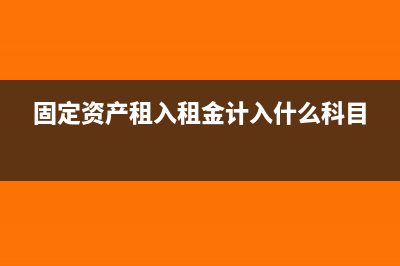 固定资产租入租金计入什么科目